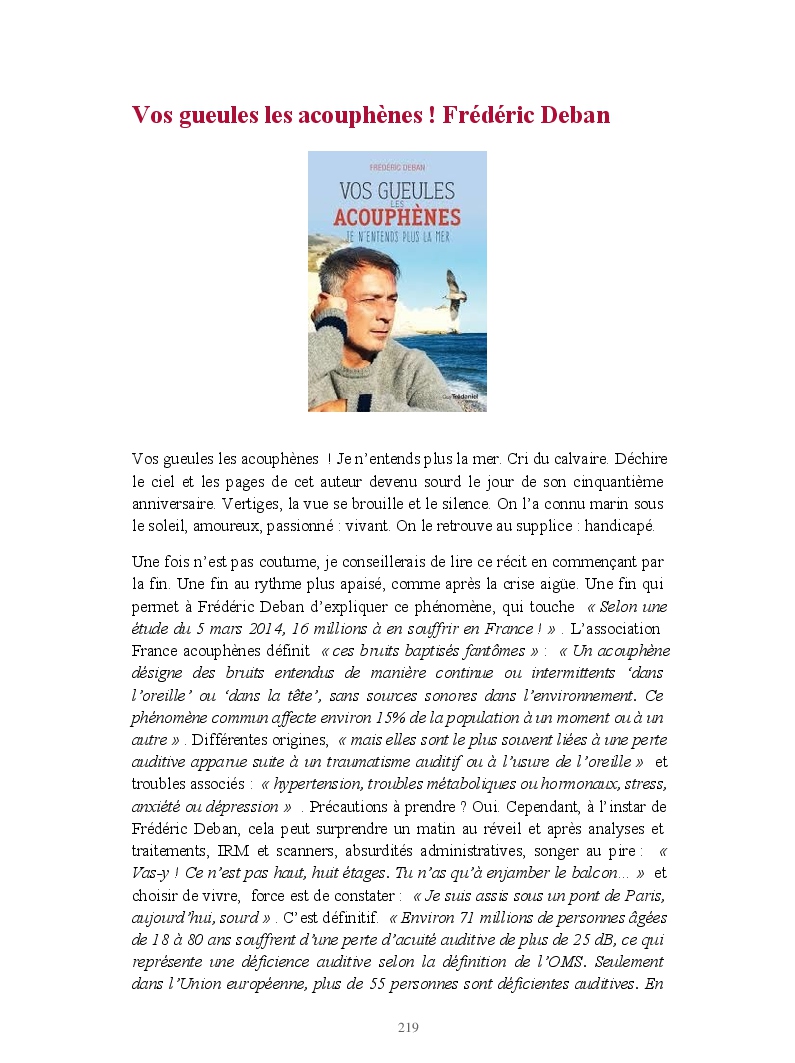 Vos gueules les acouphènes ! Frédéric Deban

FRÉDÉRIC DEBAN
VOS GUEULES LES ACOUPHÈNES
JE N'ENTENDS PLUS LA MER
Guy Trédaniel

Vos gueules les acouphènes ! Je n'entends plus la mer. Cri du calvaire. Déchire le ciel et les pages de cet auteur devenu sourd le jour de son cinquantième anniversaire. Vertiges, la vue se brouille et le silence. On l'a connu marin sous le soleil, amoureux, passionné : vivant. On le retrouve au supplice : handicapé.

Une fois n'est pas coutume, je conseillerais de lire ce récit en commençant par la fin. Une fin au rythme plus apaisé, comme après la crise aigüe. Une fin qui permet à Frédéric Deban d'expliquer ce phénomène, qui touche « Selon une étude du 5 mars 2014, 16 millions à en souffrir en France ! » . L'association France acouphènes définit « ces bruits baptisés fantômes » : « Un acouphène désigne des bruits entendus de manière continue ou intermittents 'dans l'oreille' ou 'dans la tête', sans sources sonores dans l'environnement. Ce phénomène commun affecte environ 15% de la population à un moment ou à un autre » . Différentes origines, « mais elles sont le plus souvent liées à une perte auditive apparue suite à un traumatisme auditif ou à l'usure de l'oreille » et troubles associés : « hypertension, troubles métaboliques ou hormonaux, stress, anxiété ou dépression » . Précautions à prendre ? Oui. Cependant, à l'instar de Frédéric Deban, cela peut surprendre un matin au réveil et après analyses et traitements, IRM et scanners, absurdités administratives, songer au pire : « Vas-y ! Ce n'est pas haut, huit étages. Tu n'as qu'à enjamber le balcon… » et choisir de vivre, force est de constater : « Je suis assis sous un pont de Paris, aujourd'hui, sourd » . C'est définitif. « Environ 71 millions de personnes âgées de 18 à 80 ans souffrent d'une perte d'acuité auditive de plus de 25 dB, ce qui représente une déficience auditive selon la définition de l'OMS. Seulement dans l'Union européenne, plus de 55 personnes sont déficientes auditives. En

219